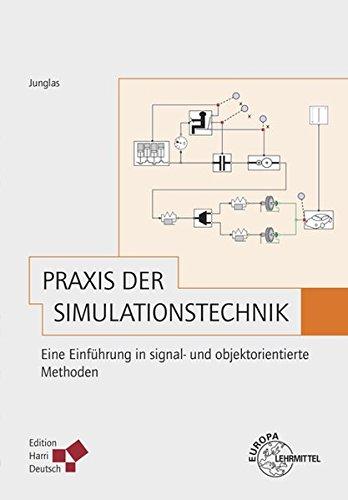 Junglas

PRAXIS DER SIMULATIONSTECHNIK

Eine Einführung in signal- und objektorientierte Methoden

Edition Harri Deutsch

EUROPA LEHRMITTEL